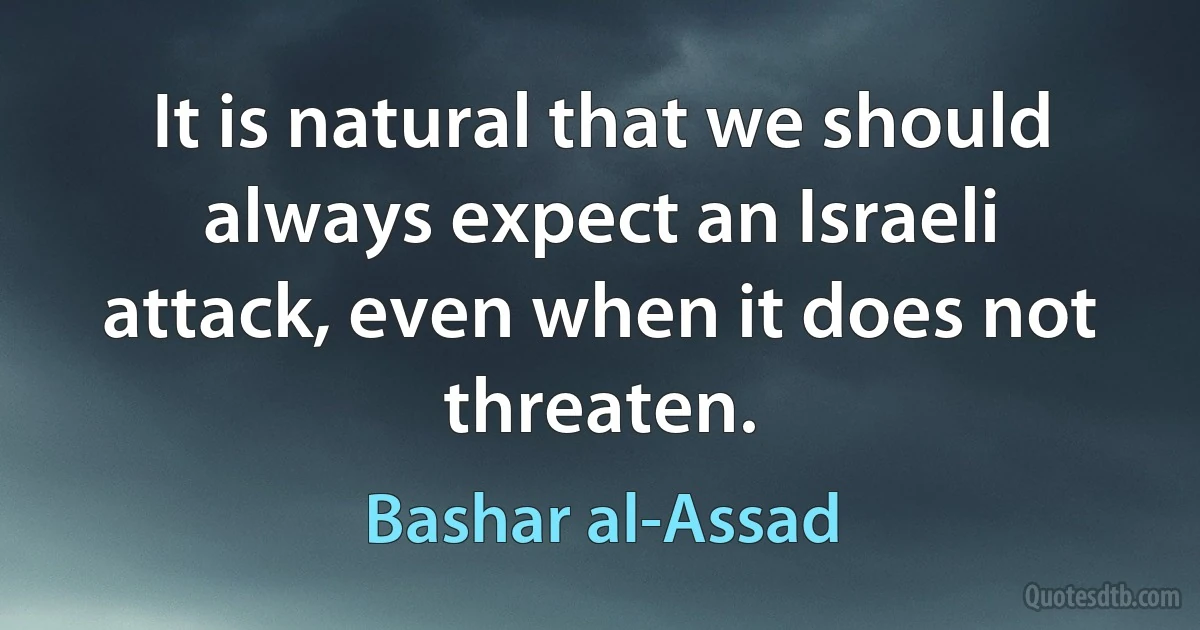 It is natural that we should always expect an Israeli attack, even when it does not threaten.

Bashar al-Assad

Quotesdtb.com